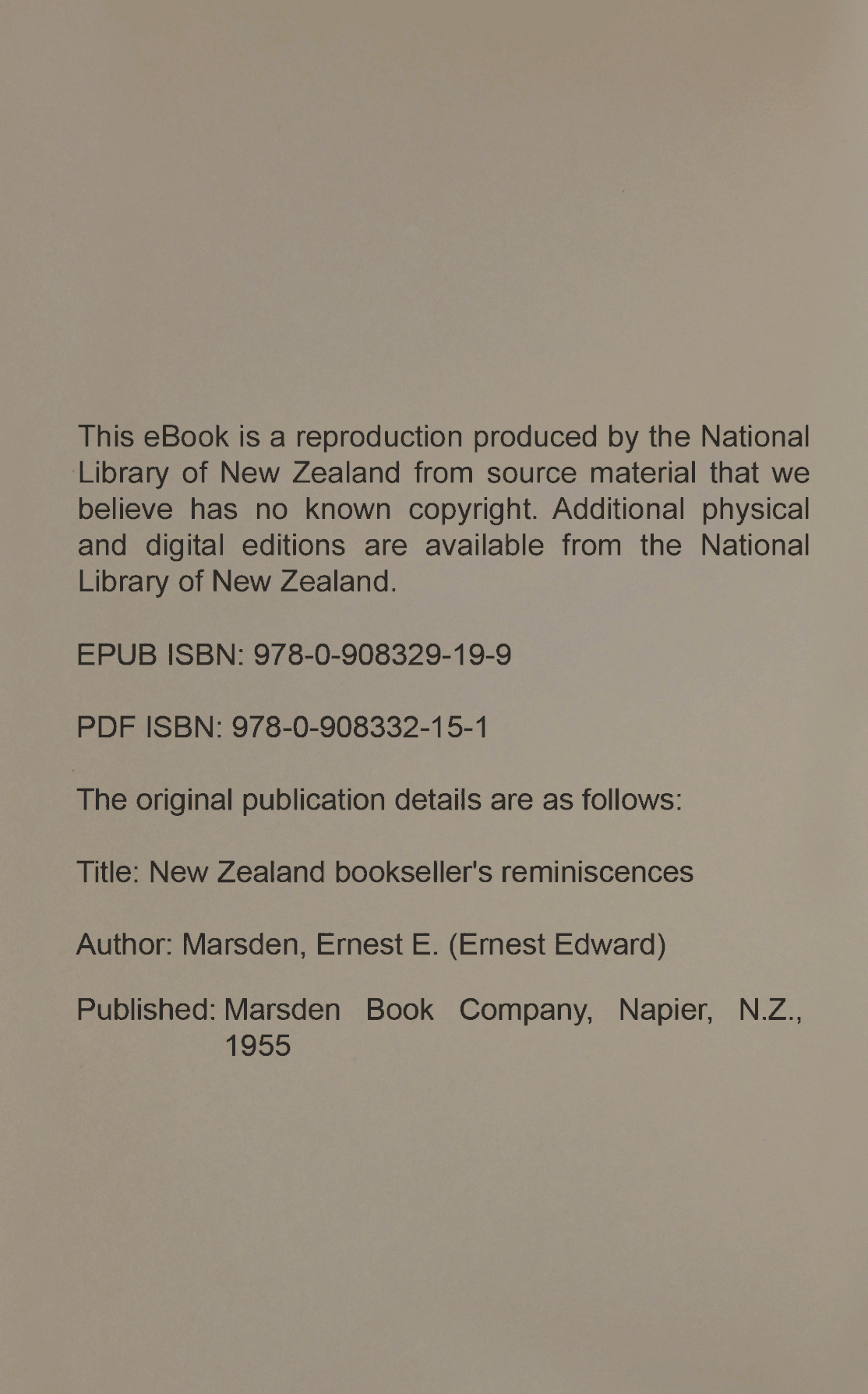 This eBook is a reproduction produced by the National Library of New Zealand from source material that we believe has no known copyright. Additional physical and digital editions are available from the National Library of New Zealand.

EPUB ISBN: 978-0-908329-19-9

PDF ISBN: 978-0-908332-15-1

The original publication details are as follows:

Title: New Zealand bookseller's reminiscences

Author: Marsden, Ernest E. (Ernest Edward)

Published: Marsden Book Company, Napier, N.Z., 1955